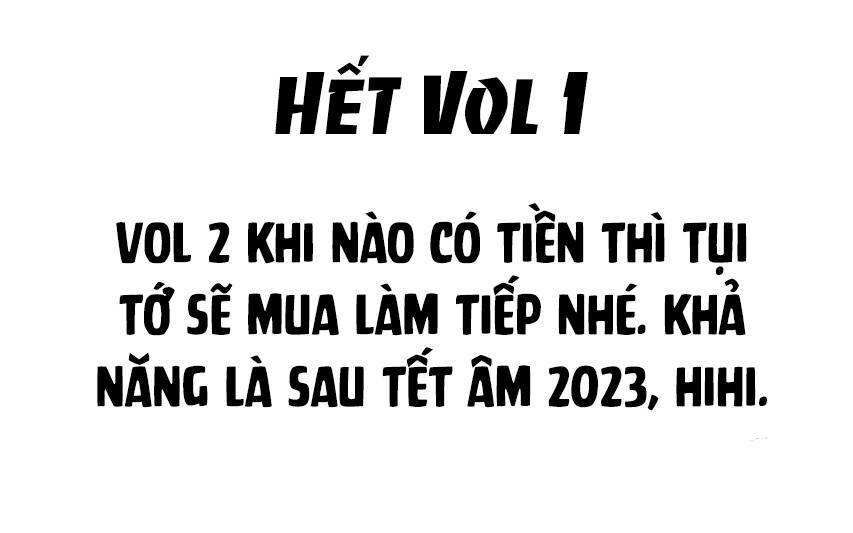 HẾT VOL 1

VOL 2 KHI NÀO CÓ TIỀN THÌ TỤI TỚ SẼ MUA LÀM TIẾP NHÉ. KHẢ NĂNG LÀ SAU TẾT ÂM 2023, HIHI.